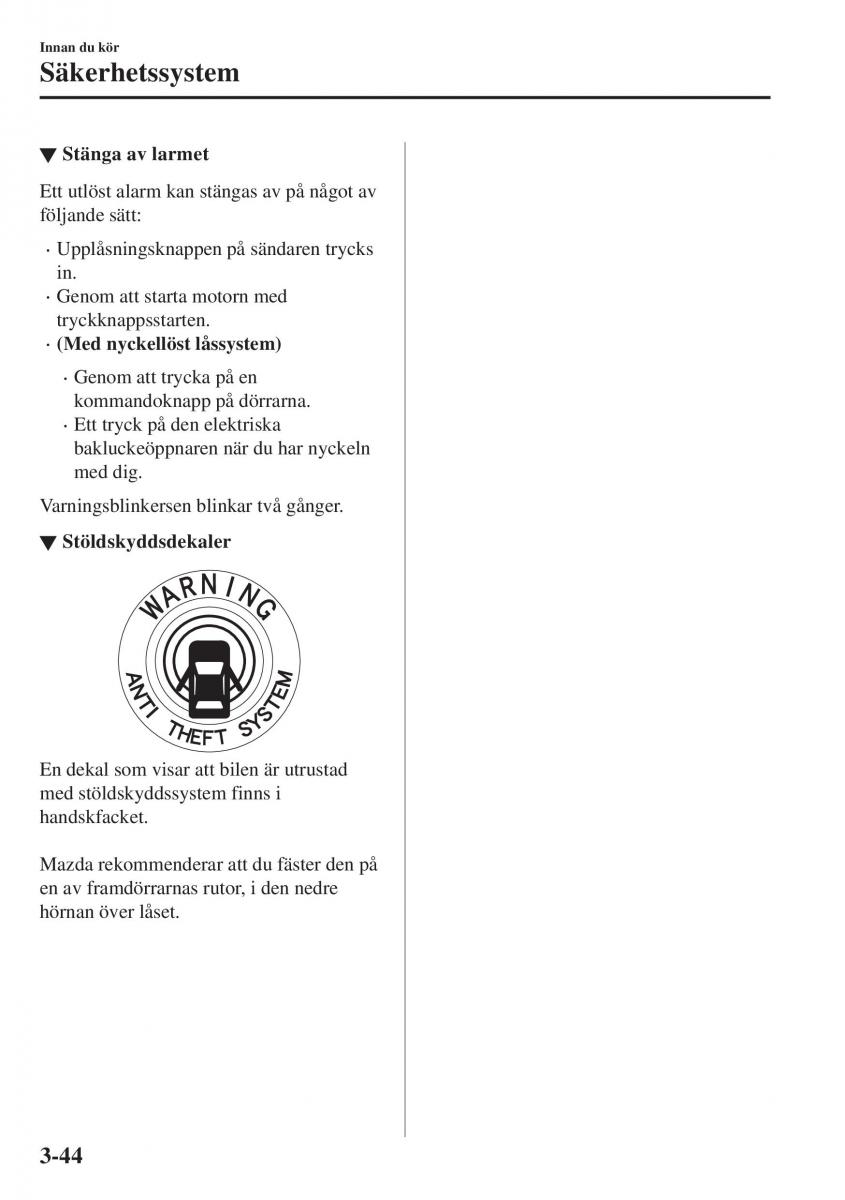 Innan du kör
Säkerhetssystem

▼ Stänga av larmet

Ett utlöst alarm kan stängas av på något av följande sätt:

· Upplåsningsknappen på sändaren trycks in.
· Genom att starta motorn med tryckknappsstarten.
· (Med nyckellöst låssystem)
 · Genom att trycka på en kommandoknapp på dörrarna.
 · Ett tryck på den elektriska bakluckeöppnaren när du har nyckeln med dig.

Varningsblinkersen blinkar två gånger.

▼ Stöldskyddsdekaler

WARNING
ANTI THEFT SYSTEM

En dekal som visar att bilen är utrustad med stöldskyddssystem finns i handskfacket.

Mazda rekommenderar att du fäster den på en av framdörrarnas rutor, i den nedre hörnan över låset.

3-44